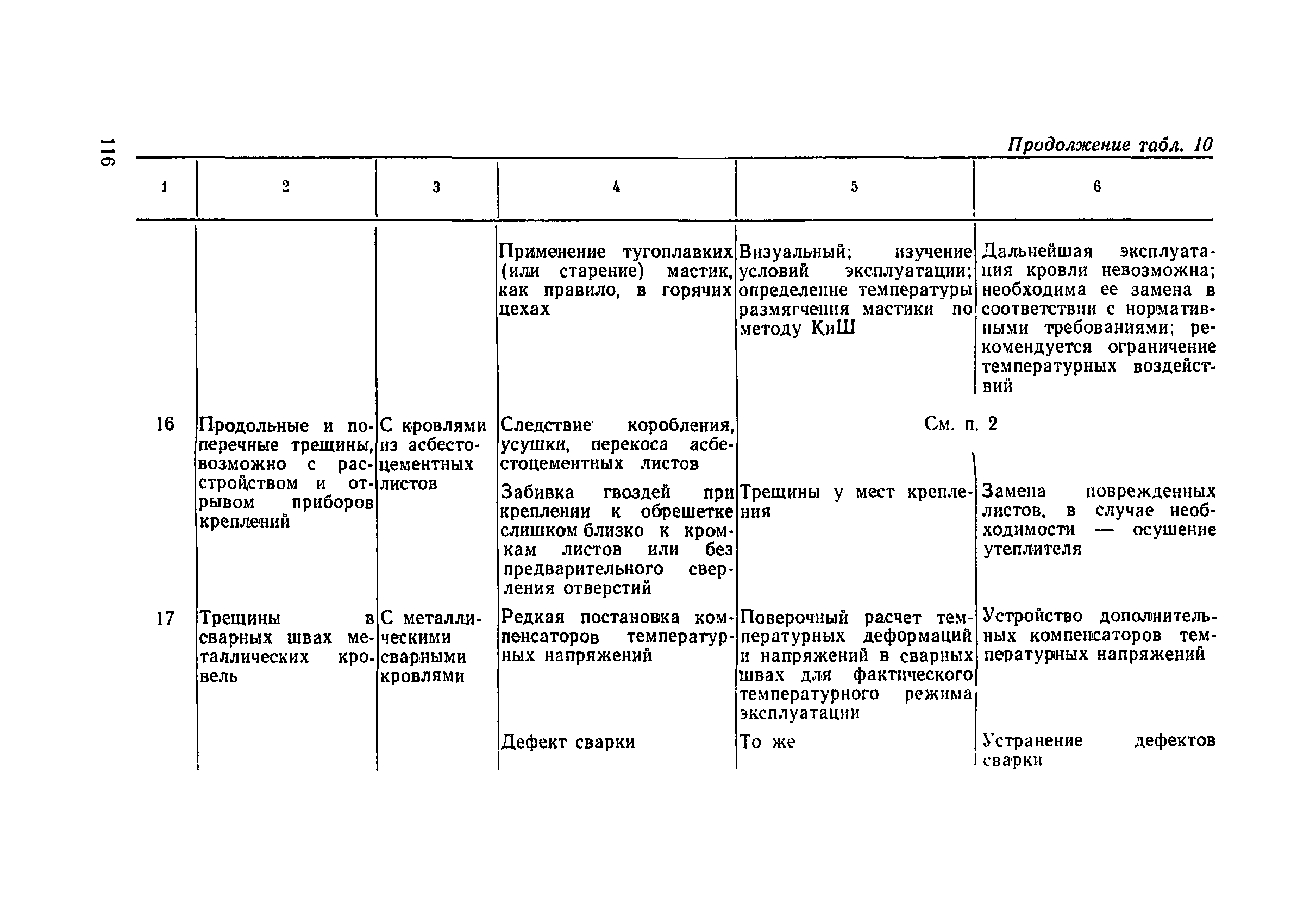 116

Продолжение табл. 10

| 1 | 2 | 3 | 4 | 5 | 6 |
|---|---|---|---|---|---|
| | | | Применение тугоплавких (или старение) мастик, как правило, в горячих цехах | Визуальный; изучение условий эксплуатации; определение температуры размягчения мастики по методу КиШ | Дальнейшая эксплуатация кровли невозможна; необходима ее замена в соответствии с нормативными требованиями; рекомендуется ограничение температурных воздействий |
| 16 | Продольные и поперечные трещины, возможно с расстройством и отрывом приборов креплений | С кровлями из асбестоцементных листов | Следствие коробления, усушки, перекоса асбестоцементных листов | См. п. 2 | |
| | | | Забивка гвоздей при креплении к обрешетке слишком близко к кромкам листов или без предварительного сверления отверстий | Трещины у мест крепления | Замена поврежденных листов, в случае необходимости — осушение утеплителя |
| 17 | Трещины в сварных швах металлических кровель | С металлическими сварными кровлями | Редкая постановка компенсаторов температурных напряжений | Поверочный расчет температурных деформаций и напряжений в сварных швах для фактического температурного режима эксплуатации | Устройство дополнительных компенсаторов температурных напряжений |
| | | | Дефект сварки | То же | Устранение дефектов сварки |